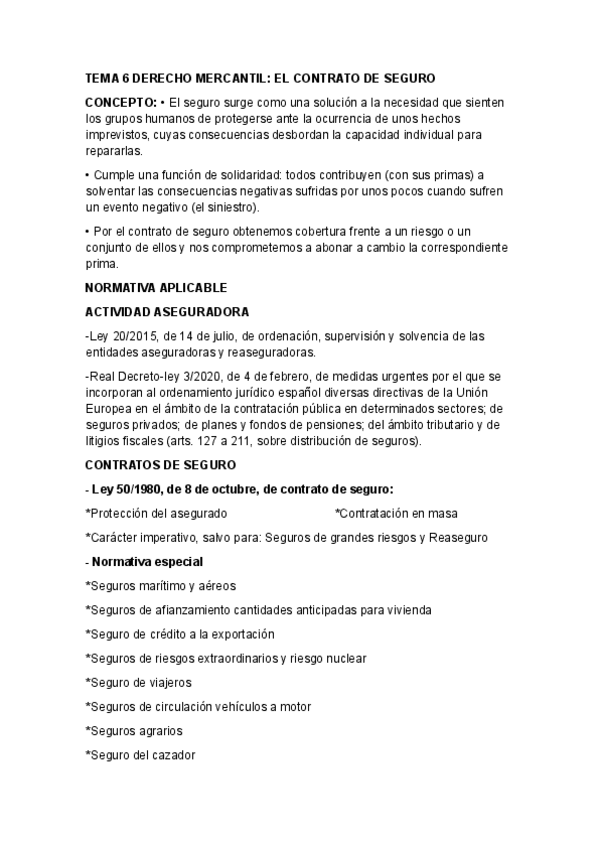 TEMA 6 DERECHO MERCANTIL: EL CONTRATO DE SEGURO

CONCEPTO: • El seguro surge como una solución a la necesidad que sienten los grupos humanos de protegerse ante la ocurrencia de unos hechos imprevistos, cuyas consecuencias desbordan la capacidad individual para repararlas.

• Cumple una función de solidaridad: todos contribuyen (con sus primas) a solventar las consecuencias negativas sufridas por unos pocos cuando sufren un evento negativo (el siniestro).

• Por el contrato de seguro obtenemos cobertura frente a un riesgo o un conjunto de ellos y nos comprometemos a abonar a cambio la correspondiente prima.

NORMATIVA APLICABLE

ACTIVIDAD ASEGURADORA

-Ley 20/2015, de 14 de julio, de ordenación, supervisión y solvencia de las entidades aseguradoras y reaseguradoras.

-Real Decreto-ley 3/2020, de 4 de febrero, de medidas urgentes por el que se incorporan al ordenamiento jurídico español diversas directivas de la Unión Europea en el ámbito de la contratación pública en determinados sectores; de seguros privados; de planes y fondos de pensiones; del ámbito tributario y de litigios fiscales (arts. 127 a 211, sobre distribución de seguros).

CONTRATOS DE SEGURO

- Ley 50/1980, de 8 de octubre, de contrato de seguro:

*Protección del asegurado *Contratación en masa

*Carácter imperativo, salvo para: Seguros de grandes riesgos y Reaseguro

- Normativa especial

*Seguros marítimo y aéreos

*Seguros de afianzamiento cantidades anticipadas para vivienda

*Seguro de crédito a la exportación

*Seguros de riesgos extraordinarios y riesgo nuclear

*Seguro de viajeros

*Seguros de circulación vehículos a motor

*Seguros agrarios

*Seguro del cazador